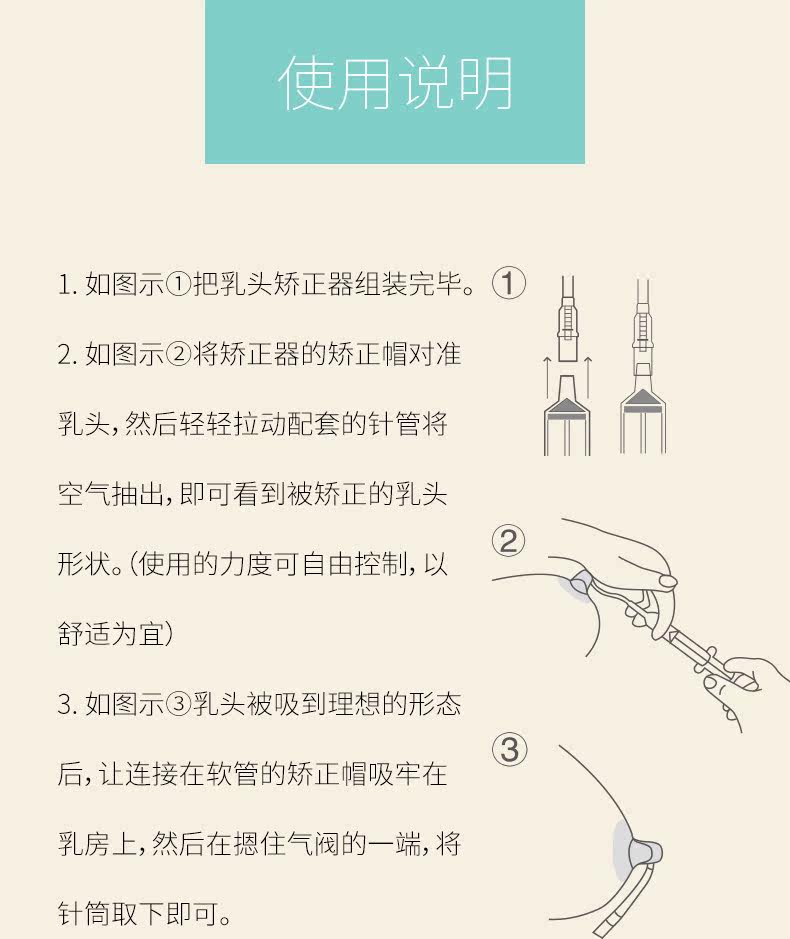 使用说明

1. 如图示①把乳头矫正器组装完毕。

2. 如图示②将矫正器的矫正帽对准乳头，然后轻轻拉动配套的针管将空气抽出，即可看到被矫正的乳头形状。（使用的力度可自由控制，以舒适为宜）

3. 如图示③乳头被吸到理想的形态后，让连接在软管的矫正帽吸牢在乳房上，然后在摁住气阀的一端，将针筒取下即可。

①

②

③